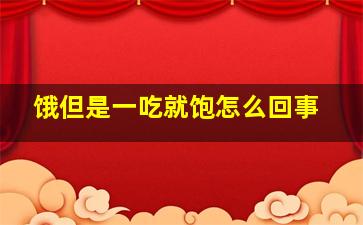 饿但是一吃就饱怎么回事